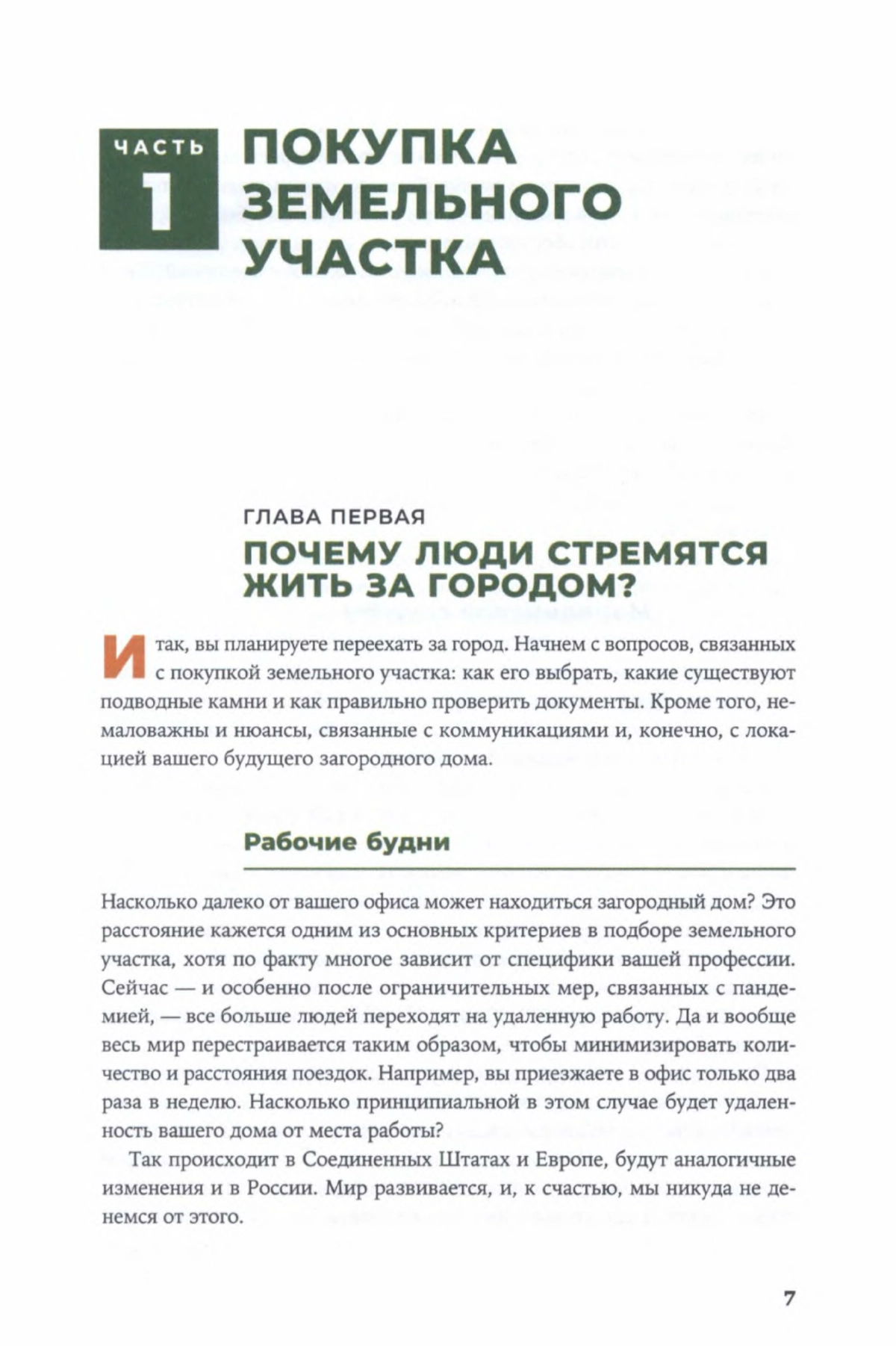 ЧАСТЬ 1 ПОКУПКА ЗЕМЕЛЬНОГО УЧАСТКА

ГЛАВА ПЕРВАЯ
ПОЧЕМУ ЛЮДИ СТРЕМЯТСЯ ЖИТЬ ЗА ГОРОДОМ?

Итак, вы планируете переехать за город. Начнем с вопросов, связанных с покупкой земельного участка: как его выбрать, какие существуют подводные камни и как правильно проверить документы. Кроме того, немаловажны и нюансы, связанные с коммуникациями и, конечно, с локацией вашего будущего загородного дома.

Рабочие будни

Насколько далеко от вашего офиса может находиться загородный дом? Это расстояние кажется одним из основных критериев в подборе земельного участка, хотя по факту многое зависит от специфики вашей профессии. Сейчас — и особенно после ограничительных мер, связанных с пандемией, — все больше людей переходят на удаленную работу. Да и вообще весь мир перестраивается таким образом, чтобы минимизировать количество и расстояния поездок. Например, вы приезжаете в офис только два раза в неделю. Насколько принципиальной в этом случае будет удаленность вашего дома от места работы?

Так происходит в Соединенных Штатах и Европе, будут аналогичные изменения и в России. Мир развивается, и, к счастью, мы никуда не денемся от этого.

7